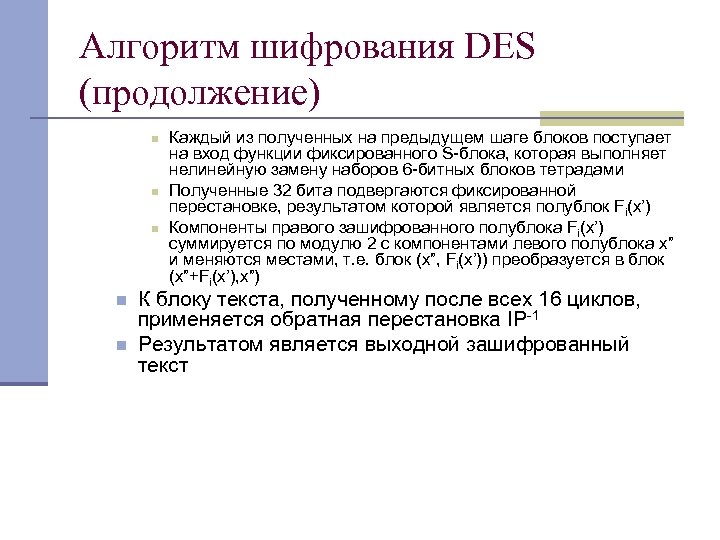 Алгоритм шифрования DES (продолжение)

Каждый из полученных на предыдущем шаге блоков поступает на вход функции фиксированного S-блока, которая выполняет нелинейную замену наборов 6-битных блоков тетрадами

Полученные 32 бита подвергаются фиксированной перестановке, результатом которой является полублок $F_i(x')$

Компоненты правого зашифрованного полублока $F_i(x')$ суммируется по модулю 2 с компонентами левого полублока x" и меняются местами, т.е. блок (x", $F_i(x')$) преобразуется в блок (x"+$F_i(x')$,x")

К блоку текста, полученному после всех 16 циклов, применяется обратная перестановка $IP^{-1}$

Результатом является выходной зашифрованный текст